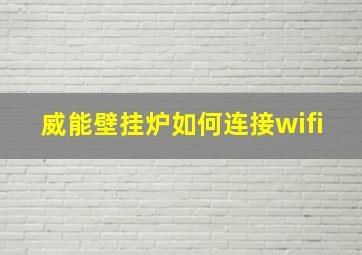 威能壁挂炉如何连接wifi